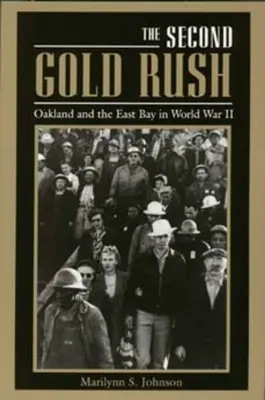 THE SECOND
GOLD RUSH
Oakland and the East Bay in World War II

Marilynn S. Johnson